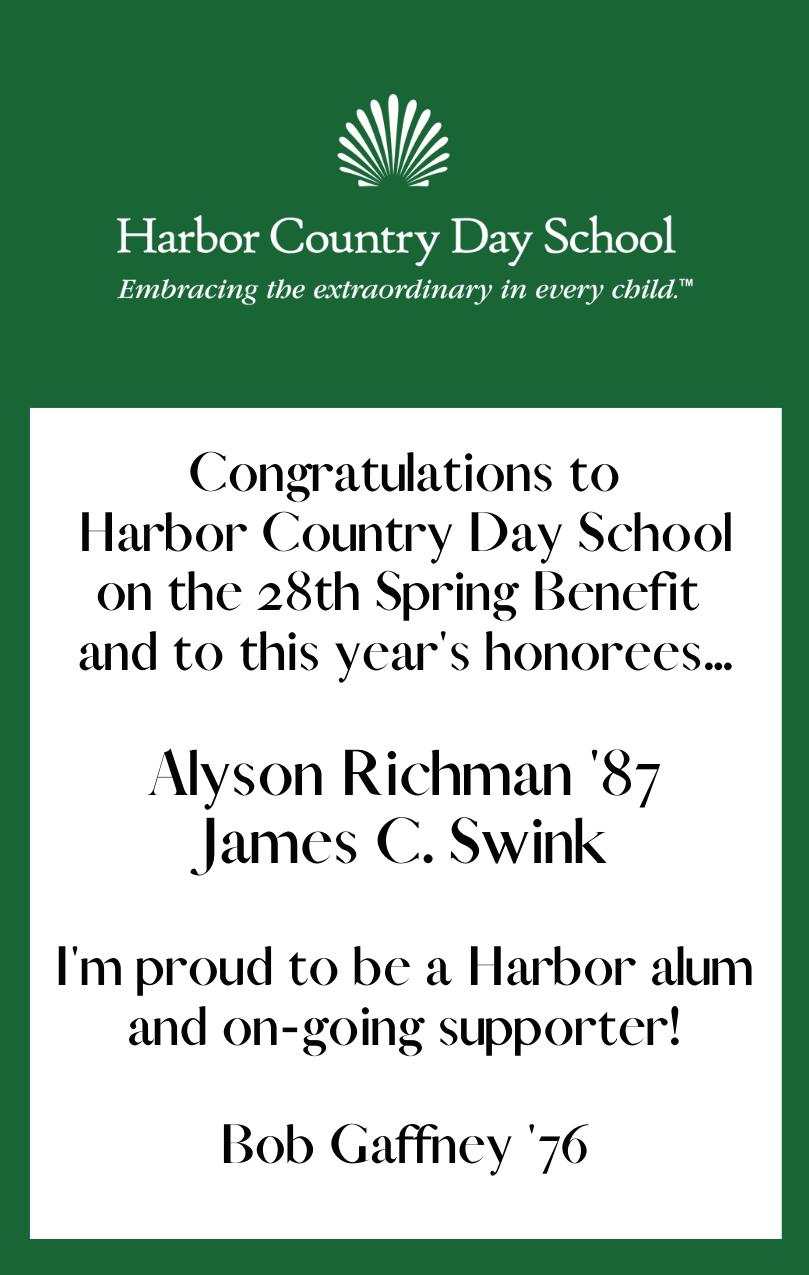 Harbor Country Day School
Embracing the extraordinary in every child.™

Congratulations to Harbor Country Day School on the 28th Spring Benefit and to this year's honorees...

Alyson Richman '87
James C. Swink

I'm proud to be a Harbor alum and on-going supporter!

Bob Gaffney '76